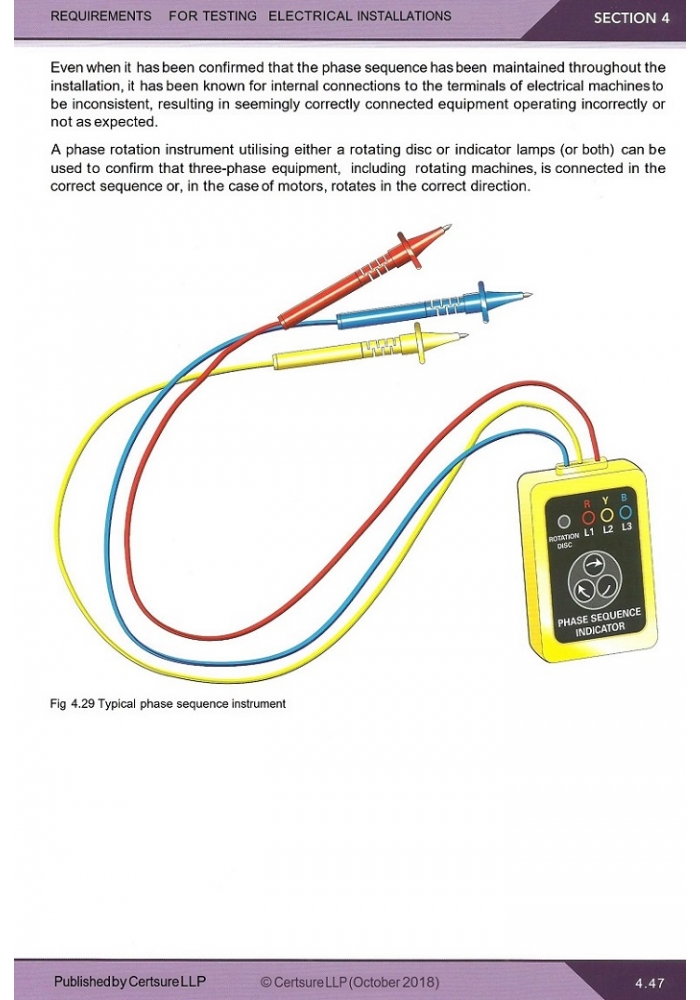 REQUIREMENTS FOR TESTING ELECTRICAL INSTALLATIONS

SECTION 4

Even when it has been confirmed that the phase sequence has been maintained throughout the installation, it has been known for internal connections to the terminals of electrical machines to be inconsistent, resulting in seemingly correctly connected equipment operating incorrectly or not as expected.

A phase rotation instrument utilising either a rotating disc or indicator lamps (or both) can be used to confirm that three-phase equipment, including rotating machines, is connected in the correct sequence or, in the case of motors, rotates in the correct direction.

R Y B
ROTATION DISC L1 L2 L3
PHASE SEQUENCE INDICATOR

Fig 4.29 Typical phase sequence instrument

Published by Certsure LLP © Certsure LLP (October 2018) 4.47